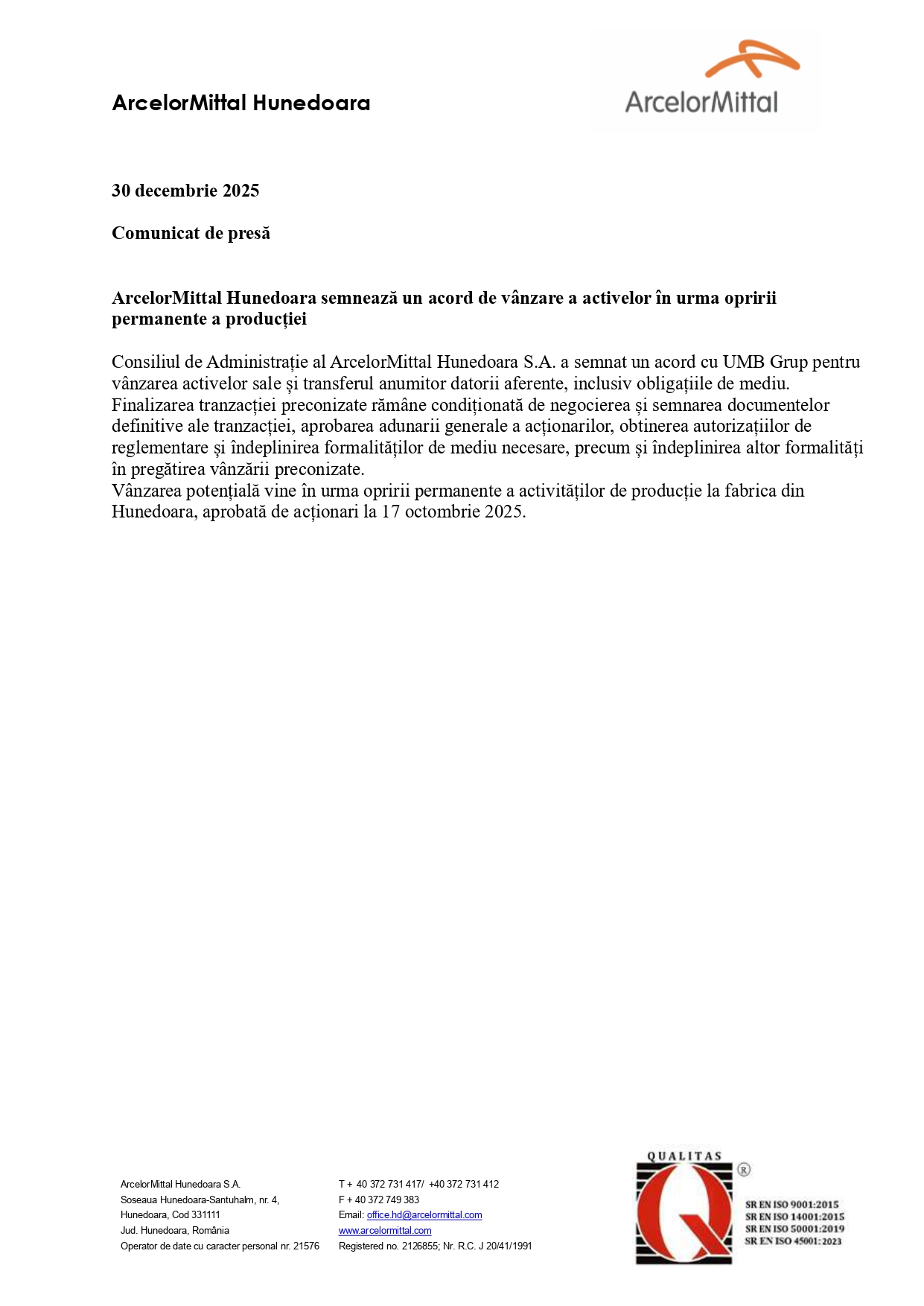 ArcelorMittal Hunedoara

ArcelorMittal

30 decembrie 2025

Comunicat de presă

ArcelorMittal Hunedoara semnează un acord de vânzare a activelor în urma opririi permanente a producției

Consiliul de Administrație al ArcelorMittal Hunedoara S.A. a semnat un acord cu UMB Grup pentru vânzarea activelor sale și transferul anumitor datorii aferente, inclusiv obligațiile de mediu. Finalizarea tranzacției preconizate rămâne condiționată de negocierea și semnarea documentelor definitive ale tranzacției, aprobarea adunarii generale a acționarilor, obtinerea autorizațiilor de reglementare și îndeplinirea formalităților de mediu necesare, precum și îndeplinirea altor formalități în pregătirea vânzării preconizate.
Vânzarea potențială vine în urma opririi permanente a activităților de producție la fabrica din Hunedoara, aprobată de acționari la 17 octombrie 2025.

ArcelorMittal Hunedoara S.A.
Soseaua Hunedoara-Santuhalm, nr. 4,
Hunedoara, Cod 331111
Jud. Hunedoara, România
Operator de date cu caracter personal nr. 21576

T + 40 372 731 417/ +40 372 731 412
F + 40 372 749 383
Email: office.hd@arcelormittal.com
www.arcelormittal.com
Registered no. 2126855; Nr. R.C. J 20/41/1991

QUALITAS
®
SR EN ISO 9001:2015
SR EN ISO 14001:2015
SR EN ISO 50001:2019
SR EN ISO 45001:2023